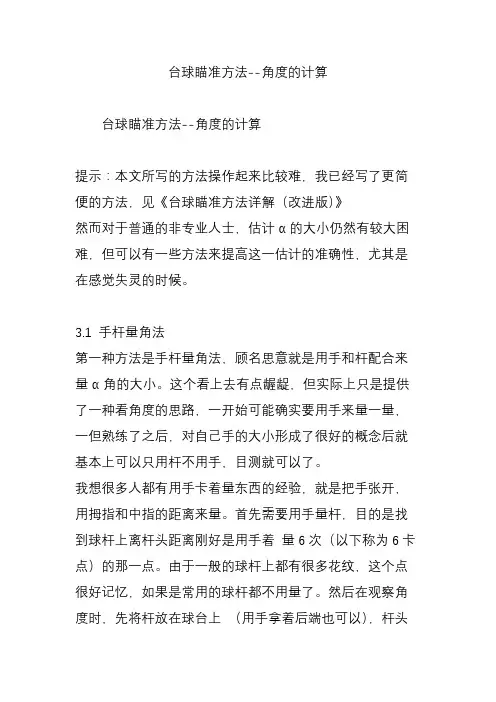 台球瞄准方法--角度的计算

台球瞄准方法--角度的计算

提示：本文所写的方法操作起来比较难，我已经写了更简便的方法，见《台球瞄准方法详解（改进版）》
然而对于普通的非专业人士，估计 α 的大小仍然有较大困难，但可以有一些方法来提高这一估计的准确性，尤其是在感觉失灵的时候。

3.1 手杆量角法
第一种方法是手杆量角法，顾名思意就是用手和杆配合来量 α 角的大小。这个看上去有点龌龊，但实际上只是提供了一种看角度的思路，一开始可能确实要用手来量一量，一但熟练了之后，对自己手的大小形成了很好的概念后就基本上可以只用杆不用手，目测就可以了。
我想很多人都有用手卡着量东西的经验，就是把手张开，用拇指和中指的距离来量。首先需要用手量杆，目的是找到球杆上离杆头距离刚好是用手着 量 6 次（以下称为 6 卡点）的那一点。由于一般的球杆上都有很多花纹，这个点很好记忆，如果是常用的球杆都不用量了。然后在观察角度时，先将杆放在球台上 （用手拿着后端也可以），杆头